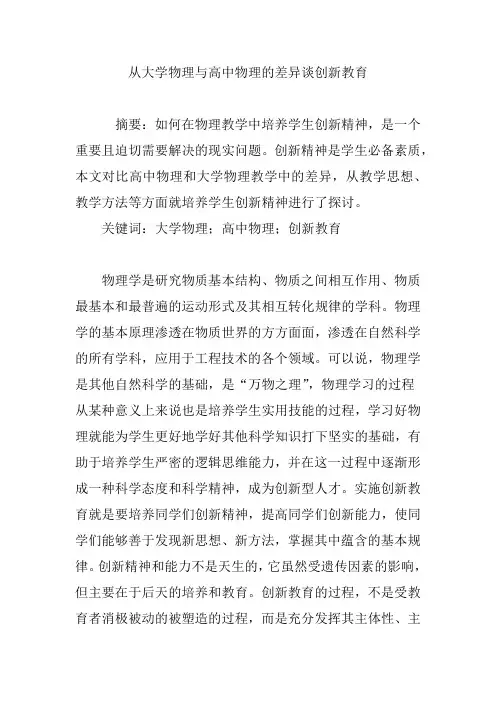 从大学物理与高中物理的差异谈创新教育

摘要：如何在物理教学中培养学生创新精神，是一个重要且迫切需要解决的现实问题。创新精神是学生必备素质，本文对比高中物理和大学物理教学中的差异，从教学思想、教学方法等方面就培养学生创新精神进行了探讨。

关键词：大学物理；高中物理；创新教育

物理学是研究物质基本结构、物质之间相互作用、物质最基本和最普遍的运动形式及其相互转化规律的学科。物理学的基本原理渗透在物质世界的方方面面，渗透在自然科学的所有学科，应用于工程技术的各个领域。可以说，物理学是其他自然科学的基础，是“万物之理”，物理学习的过程从某种意义上来说也是培养学生实用技能的过程，学习好物理就能为学生更好地学好其他科学知识打下坚实的基础，有助于培养学生严密的逻辑思维能力，并在这一过程中逐渐形成一种科学态度和科学精神，成为创新型人才。实施创新教育就是要培养同学们创新精神，提高同学们创新能力，使同学们能够善于发现新思想、新方法，掌握其中蕴含的基本规律。创新精神和能力不是天生的，它虽然受遗传因素的影响，但主要在于后天的培养和教育。创新教育的过程，不是受教育者消极被动的被塑造的过程，而是充分发挥其主体性、主